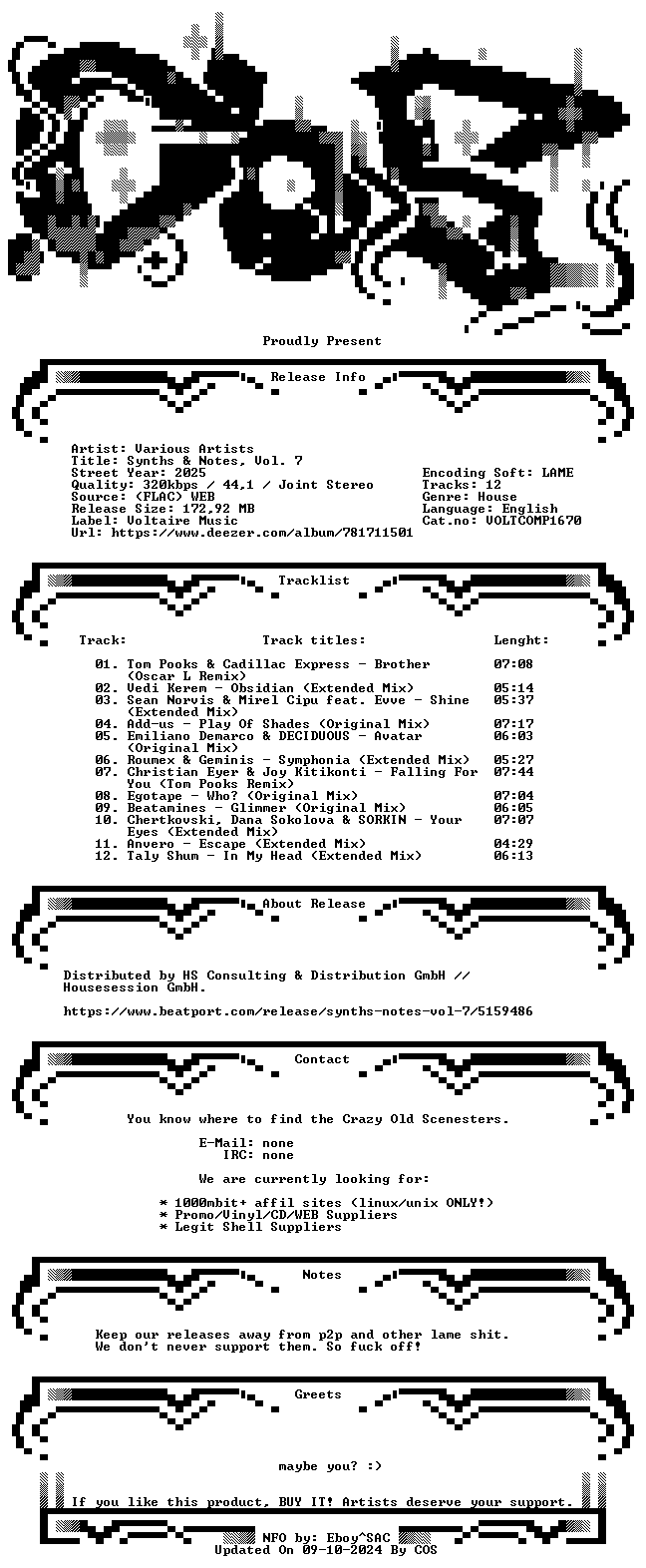 Proudly Present

Release Info

Artist: Various Artists
Title: Synths & Notes, Vol. 7
Street Year: 2025
Quality: 320kbps / 44,1 / Joint Stereo
Source: (FLAC) WEB
Release Size: 172,92 MB
Label: Voltaire Music
Url: https://www.deezer.com/album/781711501

Encoding Soft: LAME
Tracks: 12
Genre: House
Language: English
Cat.no: VOLTCOMP1670

Tracklist

| Track: | Track titles: | Lenght: |
|---|---|---|
| 01. | Tom Pooks & Cadillac Express - Brother (Oscar L Remix) | 07:08 |
| 02. | Vedi Kerem - Obsidian (Extended Mix) | 05:14 |
| 03. | Sean Norvis & Mirel Cipu feat. Evve - Shine (Extended Mix) | 05:37 |
| 04. | Add-us - Play Of Shades (Original Mix) | 07:17 |
| 05. | Emiliano Demarco & DECIDUOUS - Avatar (Original Mix) | 06:03 |
| 06. | Roumex & Geminis - Symphonia (Extended Mix) | 05:27 |
| 07. | Christian Eyer & Joy Kitikonti - Falling For You (Tom Pooks Remix) | 07:44 |
| 08. | Egotape - Who? (Original Mix) | 07:04 |
| 09. | Beatamines - Glimmer (Original Mix) | 06:05 |
| 10. | Chertkovski, Dana Sokolova & SORKIN - Your Eyes (Extended Mix) | 07:07 |
| 11. | Anvero - Escape (Extended Mix) | 04:29 |
| 12. | Taly Shum - In My Head (Extended Mix) | 06:13 |

About Release

Distributed by HS Consulting & Distribution GmbH // Housesession GmbH.

https://www.beatport.com/release/synths-notes-vol-7/5159486

Contact

You know where to find the Crazy Old Scenesters.

E-Mail: none
IRC: none

We are currently looking for:

* 1000mbit+ affil sites (linux/unix ONLY!)
* Promo/Vinyl/CD/WEB Suppliers
* Legit Shell Suppliers

Notes

Keep our releases away from p2p and other lame shit.
We don't never support them. So fuck off!

Greets

maybe you? :)

If you like this product, BUY IT! Artists deserve your support.

NFO by: Eboy^SAC
Updated On 09-10-2024 By COS